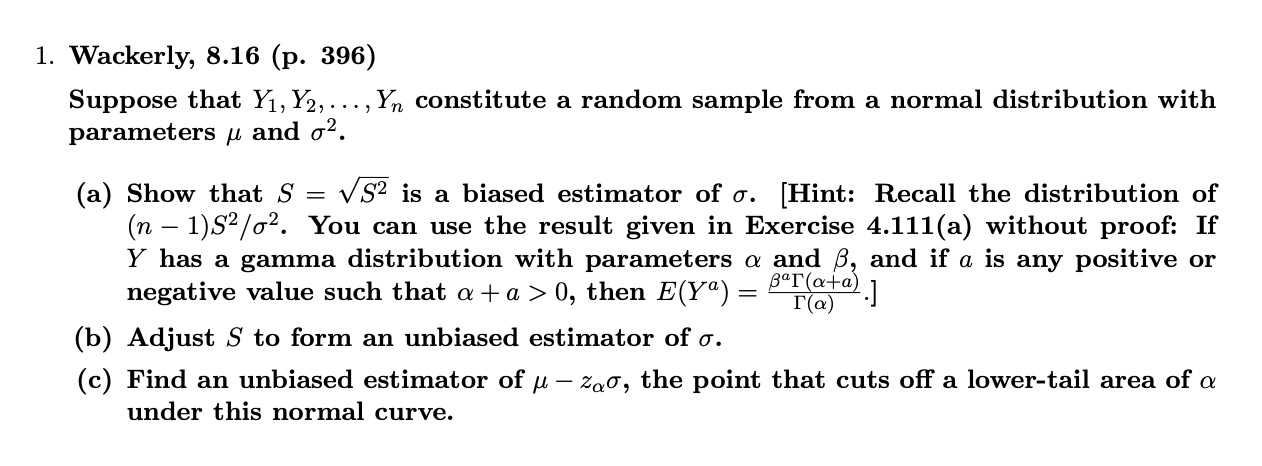 1. Wackerly, 8.16 (p. 396)

Suppose that $Y_1, Y_2, \ldots, Y_n$ constitute a random sample from a normal distribution with parameters $\mu$ and $\sigma^2$.

(a) Show that $S = \sqrt{S^2}$ is a biased estimator of $\sigma$. [Hint: Recall the distribution of $(n-1)S^2/\sigma^2$. You can use the result given in Exercise 4.111(a) without proof: If $Y$ has a gamma distribution with parameters $\alpha$ and $\beta$, and if $a$ is any positive or negative value such that $\alpha + a > 0$, then $E(Y^a) = \frac{\beta^a \Gamma(\alpha+a)}{\Gamma(\alpha)}$.]

(b) Adjust $S$ to form an unbiased estimator of $\sigma$.

(c) Find an unbiased estimator of $\mu - z_\alpha \sigma$, the point that cuts off a lower-tail area of $\alpha$ under this normal curve.